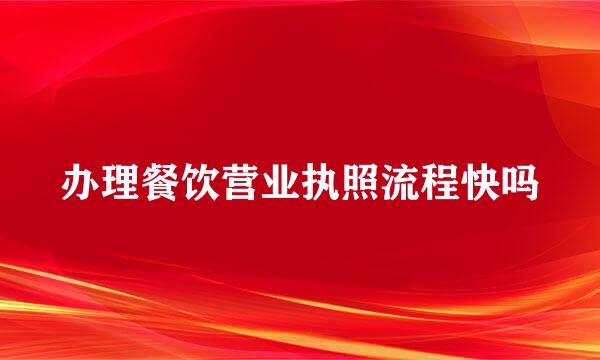 办理餐饮营业执照流程快吗